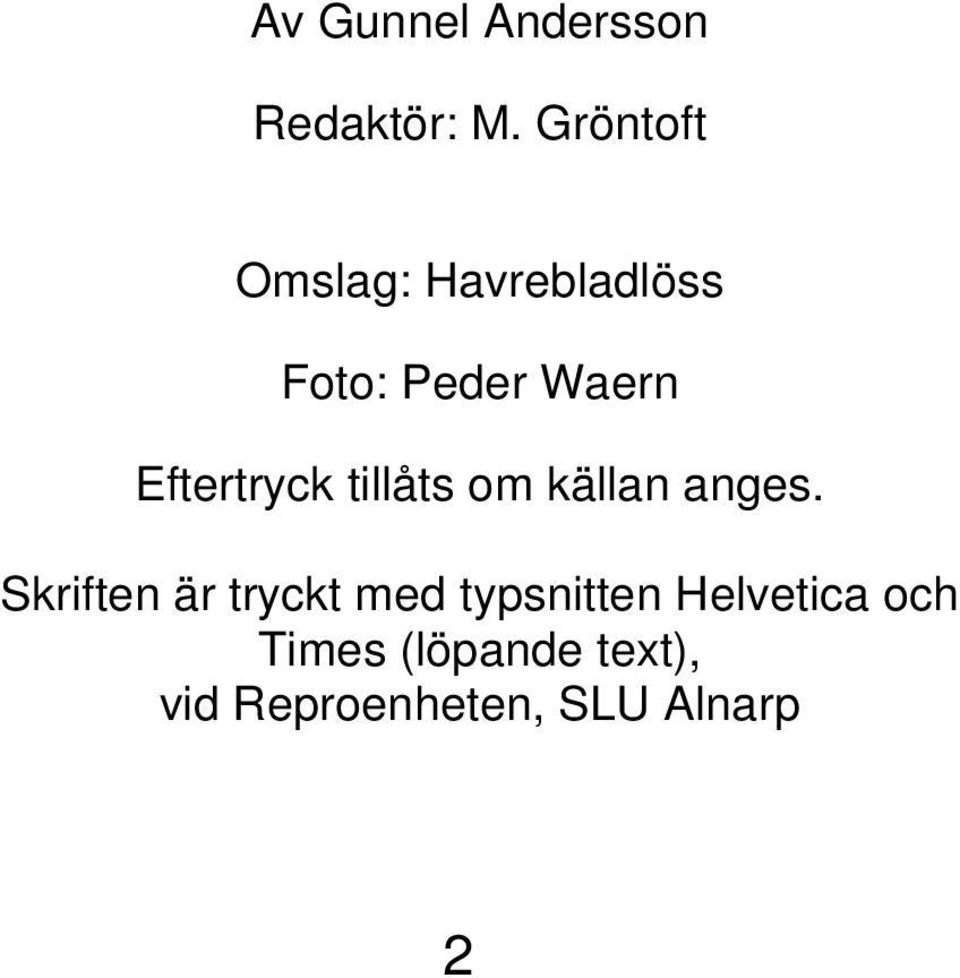 Av Gunnel Andersson

Redaktör: M. Gröntoft

Omslag: Havrebladlöss

Foto: Peder Waern

Eftertryck tillåts om källan anges.

Skriften är tryckt med typsnitten Helvetica och Times (löpande text), vid Reproenheten, SLU Alnarp

2